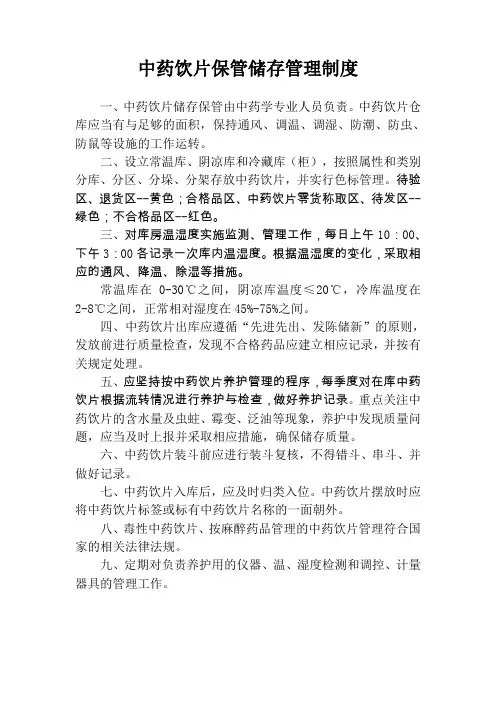 中药饮片保管储存管理制度

一、中药饮片储存保管由中药学专业人员负责。中药饮片仓库应当有与足够的面积，保持通风、调温、调湿、防潮、防虫、防鼠等设施的工作运转。

二、设立常温库、阴凉库和冷藏库（柜），按照属性和类别分库、分区、分垛、分架存放中药饮片，并实行色标管理。待验区、退货区--黄色；合格品区、中药饮片零货称取区、待发区--绿色；不合格品区--红色。

三、对库房温湿度实施监测、管理工作，每日上午 10：00、下午 3：00 各记录一次库内温湿度。根据温湿度的变化，采取相应的通风、降温、除湿等措施。

常温库在 0-30℃之间，阴凉库温度≤20℃，冷库温度在 2-8℃之间，正常相对湿度在 45%-75%之间。

四、中药饮片出库应遵循“先进先出、发陈储新”的原则，发放前进行质量检查，发现不合格药品应建立相应记录，并按有关规定处理。

五、应坚持按中药饮片养护管理的程序，每季度对在库中药饮片根据流转情况进行养护与检查，做好养护记录。重点关注中药饮片的含水量及虫蛀、霉变、泛油等现象，养护中发现质量问题，应当及时上报并采取相应措施，确保储存质量。

六、中药饮片装斗前应进行装斗复核，不得错斗、串斗、并做好记录。

七、中药饮片入库后，应及时归类入位。中药饮片摆放时应将中药饮片标签或标有中药饮片名称的一面朝外。

八、毒性中药饮片、按麻醉药品管理的中药饮片管理符合国家的相关法律法规。

九、定期对负责养护用的仪器、温、湿度检测和调控、计量器具的管理工作。